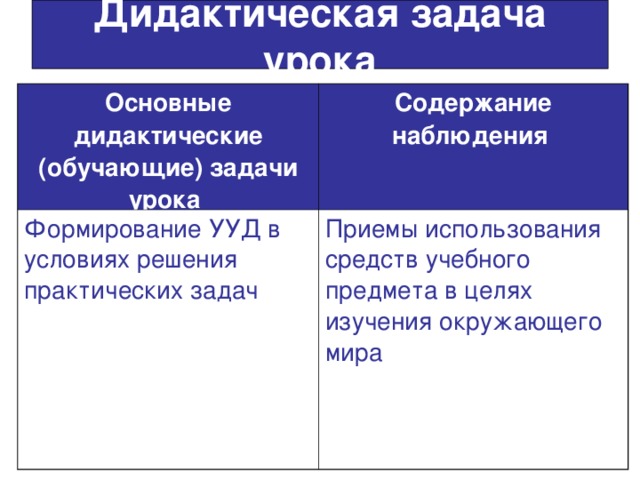 Дидактическая задача урока

| Основные дидактические (обучающие) задачи урока | Содержание наблюдения |
|---|---|
| Формирование УУД в условиях решения практических задач | Приемы использования средств учебного предмета в целях изучения окружающего мира |